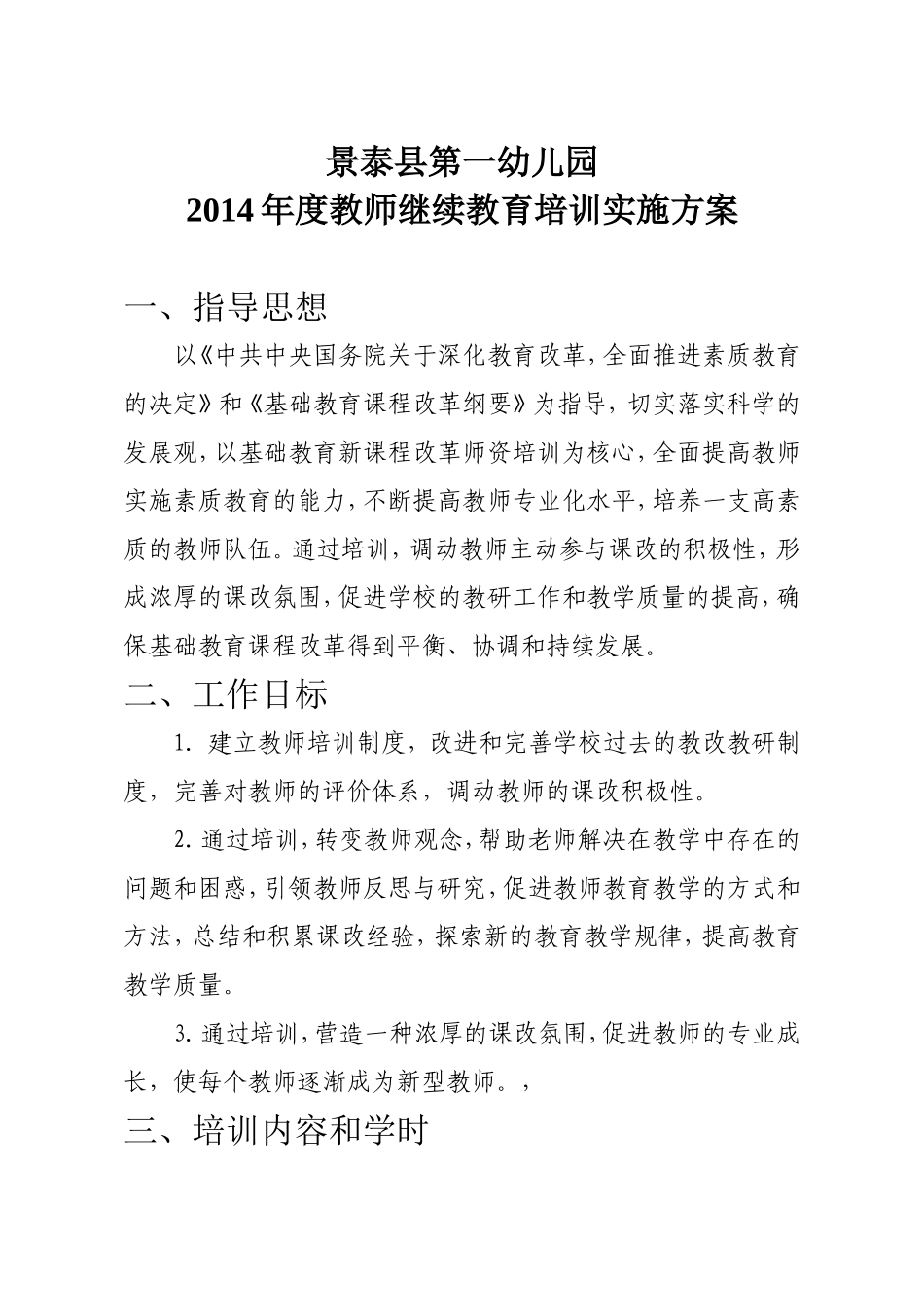 景泰县第一幼儿园
2014年度教师继续教育培训实施方案

一、指导思想

以《中共中央国务院关于深化教育改革，全面推进素质教育的决定》和《基础教育课程改革纲要》为指导，切实落实科学的发展观，以基础教育新课程改革师资培训为核心，全面提高教师实施素质教育的能力，不断提高教师专业化水平，培养一支高素质的教师队伍。通过培训，调动教师主动参与课改的积极性，形成浓厚的课改氛围，促进学校的教研工作和教学质量的提高，确保基础教育课程改革得到平衡、协调和持续发展。

二、工作目标

1. 建立教师培训制度，改进和完善学校过去的教改教研制度，完善对教师的评价体系，调动教师的课改积极性。

2. 通过培训，转变教师观念，帮助老师解决在教学中存在的问题和困惑，引领教师反思与研究，促进教师教育教学的方式和方法，总结和积累课改经验，探索新的教育教学规律，提高教育教学质量。

3. 通过培训，营造一种浓厚的课改氛围，促进教师的专业成长，使每个教师逐渐成为新型教师。，

三、培训内容和学时